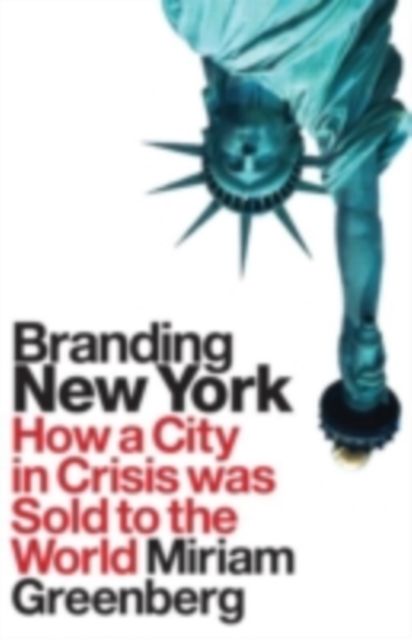 Branding
New York
How a City in Crisis was Sold to the World Miriam Greenberg